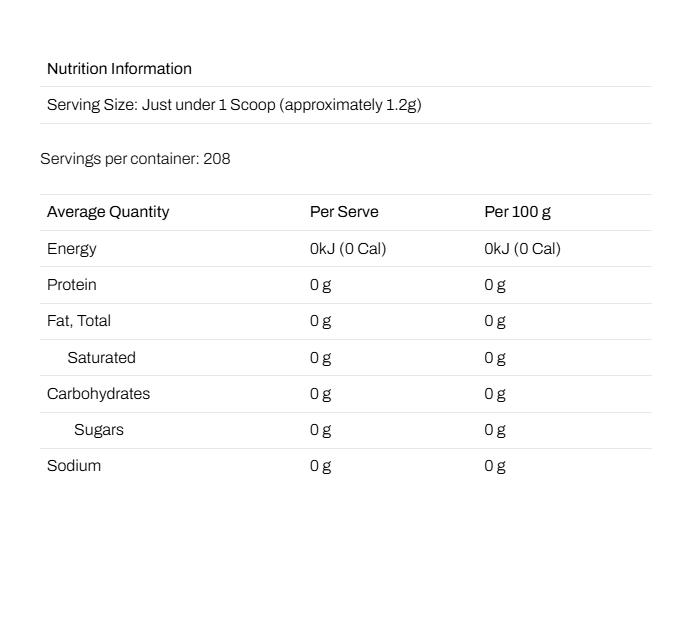 Nutrition Information

Serving Size: Just under 1 Scoop (approximately 1.2g)

Servings per container: 208

| Average Quantity | Per Serve | Per 100 g |
|---|---|---|
| Energy | 0kJ (0 Cal) | 0kJ (0 Cal) |
| Protein | 0 g | 0 g |
| Fat, Total | 0 g | 0 g |
| Saturated | 0 g | 0 g |
| Carbohydrates | 0 g | 0 g |
| Sugars | 0 g | 0 g |
| Sodium | 0 g | 0 g |